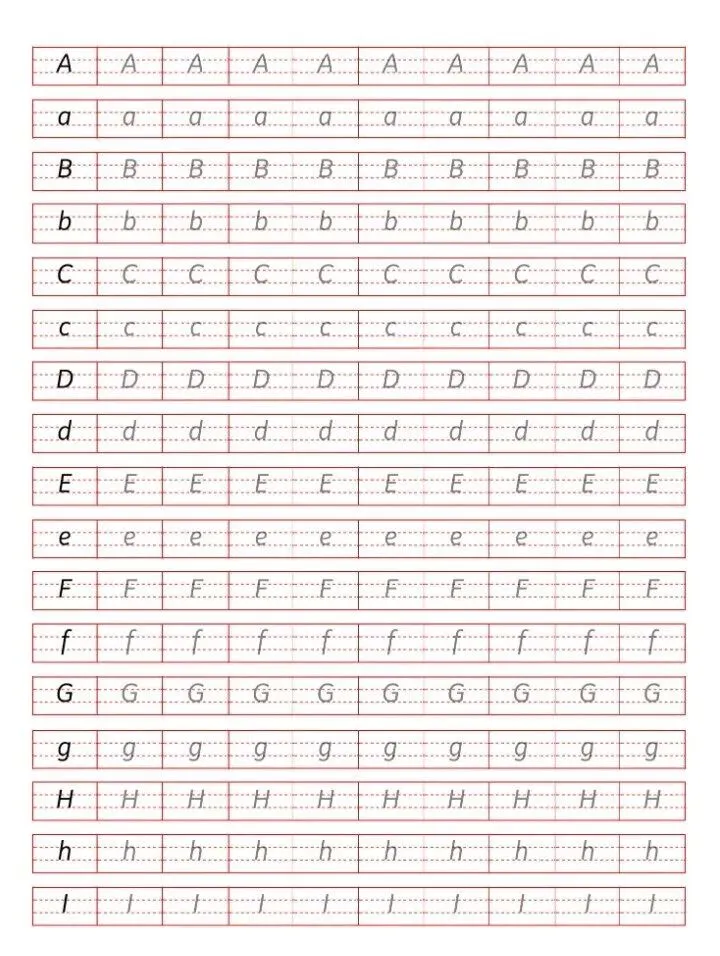 A A A A A A A A A A

a a a a a a a a a a

B B B B B B B B B B

b b b b b b b b b b

C C C C C C C C C C

c c c c c c c c c c

D D D D D D D D D D

d d d d d d d d d d

E E E E E E E E E E

e e e e e e e e e e

F F F F F F F F F F

f f f f f f f f f f

G G G G G G G G G G

g g g g g g g g g g

H H H H H H H H H H

h h h h h h h h h h

I I I I I I I I I I